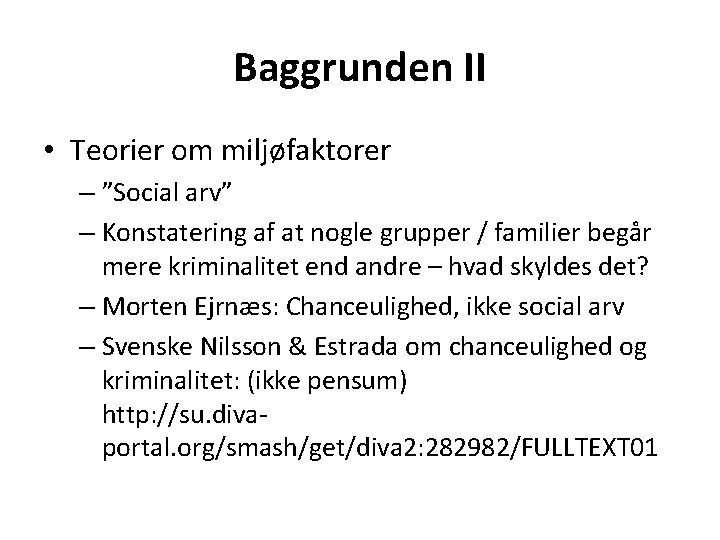 Baggrunden II

• Teorier om miljøfaktorer
– "Social arv"
– Konstatering af at nogle grupper / familier begår mere kriminalitet end andre – hvad skyldes det?
– Morten Ejrnæs: Chanceulighed, ikke social arv
– Svenske Nilsson & Estrada om chanceulighed og kriminalitet: (ikke pensum) http://su.diva-portal.org/smash/get/diva2:282982/FULLTEXT01